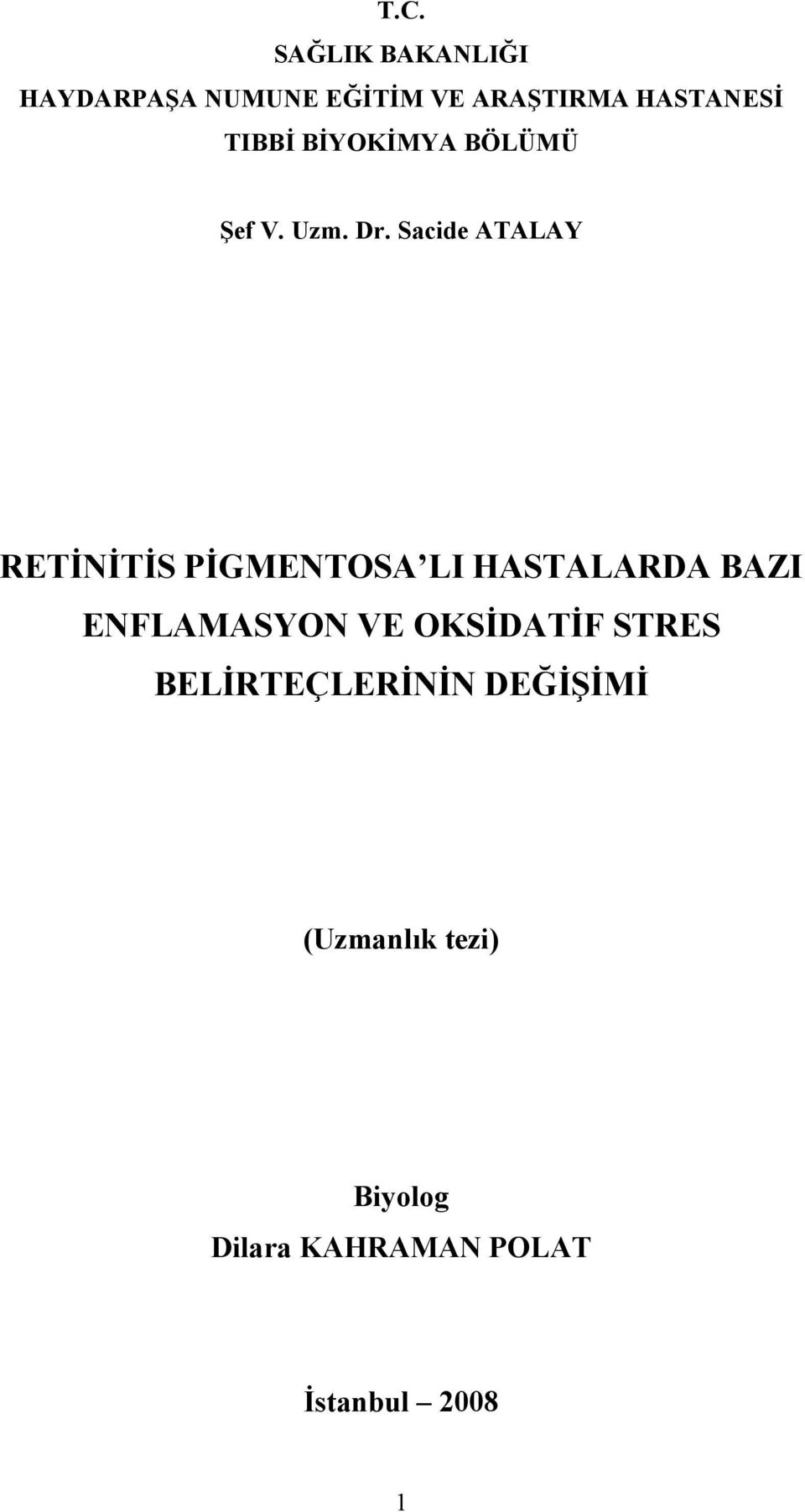 T.C.
SAĞLIK BAKANLIĞI
HAYDARPAŞA NUMUNE EĞİTİM VE ARAŞTIRMA HASTANESİ
TIBBİ BİYOKİMYA BÖLÜMÜ

Şef V. Uzm. Dr. Sacide ATALAY

RETİNİTİS PİGMENTOSA'LI HASTALARDA BAZI ENFLAMASYON VE OKSİDATİF STRES BELİRTEÇLERİNİN DEĞİŞİMİ

(Uzmanlık tezi)

Biyolog
Dilara KAHRAMAN POLAT

İstanbul – 2008

1